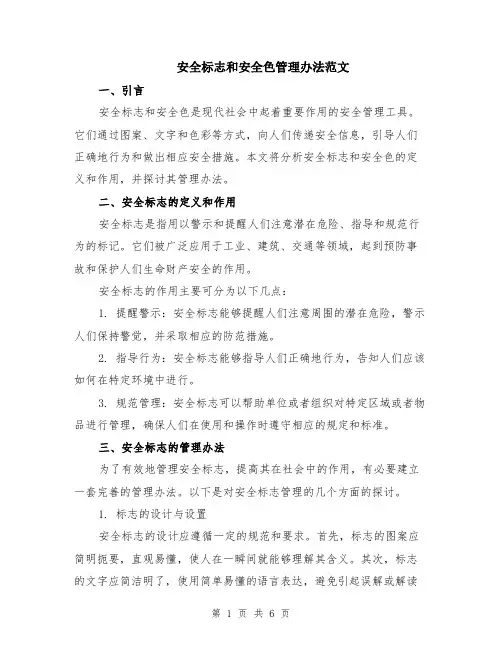 安全标志和安全色管理办法范文

一、引言

安全标志和安全色是现代社会中起着重要作用的安全管理工具。它们通过图案、文字和色彩等方式，向人们传递安全信息，引导人们正确地行为和做出相应安全措施。本文将分析安全标志和安全色的定义和作用，并探讨其管理办法。

二、安全标志的定义和作用

安全标志是指用以警示和提醒人们注意潜在危险、指导和规范行为的标记。它们被广泛应用于工业、建筑、交通等领域，起到预防事故和保护人们生命财产安全的作用。

安全标志的作用主要可分为以下几点：

1. 提醒警示：安全标志能够提醒人们注意周围的潜在危险，警示人们保持警觉，并采取相应的防范措施。

2. 指导行为：安全标志能够指导人们正确地行为，告知人们应该如何在特定环境中进行。

3. 规范管理：安全标志可以帮助单位或者组织对特定区域或者物品进行管理，确保人们在使用和操作时遵守相应的规定和标准。

三、安全标志的管理办法

为了有效地管理安全标志，提高其在社会中的作用，有必要建立一套完善的管理办法。以下是对安全标志管理的几个方面的探讨。

1. 标志的设计与设置

安全标志的设计应遵循一定的规范和要求。首先，标志的图案应简明扼要，直观易懂，使人在一瞬间就能够理解其含义。其次，标志的文字应简洁明了，使用简单易懂的语言表达，避免引起误解或解读

第 1 页 共 6 页